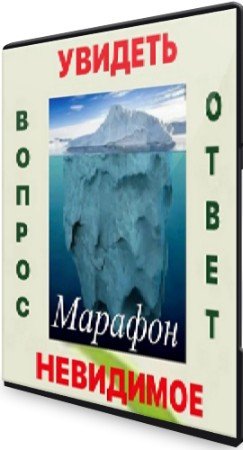 УВИДЕТЬ

ВОПРОС

ОТВЕТ

Марафон

НЕВИДИМОЕ